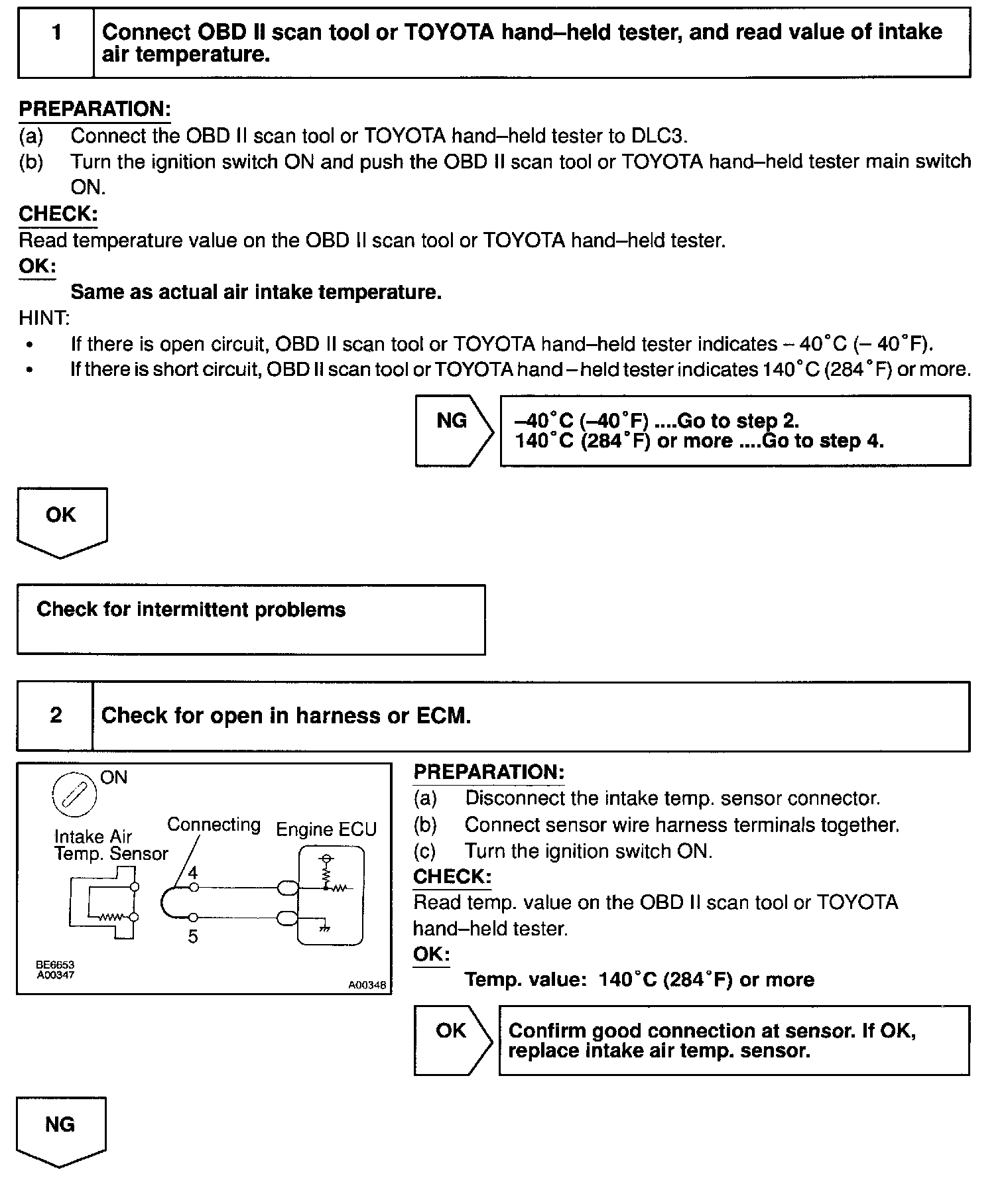 1 Connect OBD II scan tool or TOYOTA hand–held tester, and read value of intake air temperature.

PREPARATION:
(a) Connect the OBD II scan tool or TOYOTA hand–held tester to DLC3.
(b) Turn the ignition switch ON and push the OBD II scan tool or TOYOTA hand–held tester main switch ON.

CHECK:
Read temperature value on the OBD II scan tool or TOYOTA hand–held tester.

OK:
Same as actual air intake temperature.

HINT:
• If there is open circuit, OBD II scan tool or TOYOTA hand–held tester indicates – 40°C (– 40°F).
• If there is short circuit, OBD II scan tool or TOYOTA hand–held tester indicates 140°C (284°F) or more.

NG

–40°C (–40°F) ....Go to step 2.
140°C (284°F) or more ....Go to step 4.

OK

Check for intermittent problems

2 Check for open in harness or ECM.

ON
Intake Air Temp. Sensor
Connecting
Engine ECU
4
5
BE6653
A00347
A00348

PREPARATION:
(a) Disconnect the intake temp. sensor connector.
(b) Connect sensor wire harness terminals together.
(c) Turn the ignition switch ON.

CHECK:
Read temp. value on the OBD II scan tool or TOYOTA hand–held tester.

OK:
Temp. value: 140°C (284°F) or more

OK

Confirm good connection at sensor. If OK, replace intake air temp. sensor.

NG